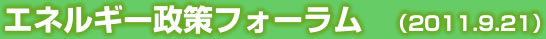 エネルギー政策フォーラム　(2011.9.21)